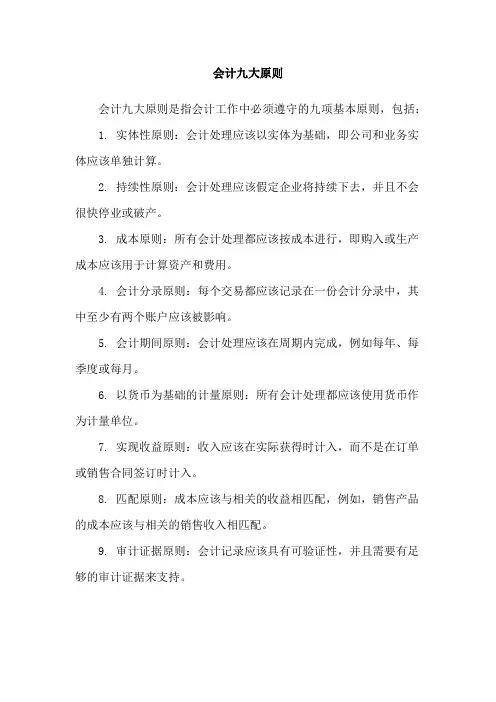 会计九大原则

会计九大原则是指会计工作中必须遵守的九项基本原则，包括：

1. 实体性原则：会计处理应该以实体为基础，即公司和业务实体应该单独计算。

2. 持续性原则：会计处理应该假定企业将持续下去，并且不会很快停业或破产。

3. 成本原则：所有会计处理都应该按成本进行，即购入或生产成本应该用于计算资产和费用。

4. 会计分录原则：每个交易都应该记录在一份会计分录中，其中至少有两个账户应该被影响。

5. 会计期间原则：会计处理应该在周期内完成，例如每年、每季度或每月。

6. 以货币为基础的计量原则：所有会计处理都应该使用货币作为计量单位。

7. 实现收益原则：收入应该在实际获得时计入，而不是在订单或销售合同签订时计入。

8. 匹配原则：成本应该与相关的收益相匹配，例如，销售产品的成本应该与相关的销售收入相匹配。

9. 审计证据原则：会计记录应该具有可验证性，并且需要有足够的审计证据来支持。